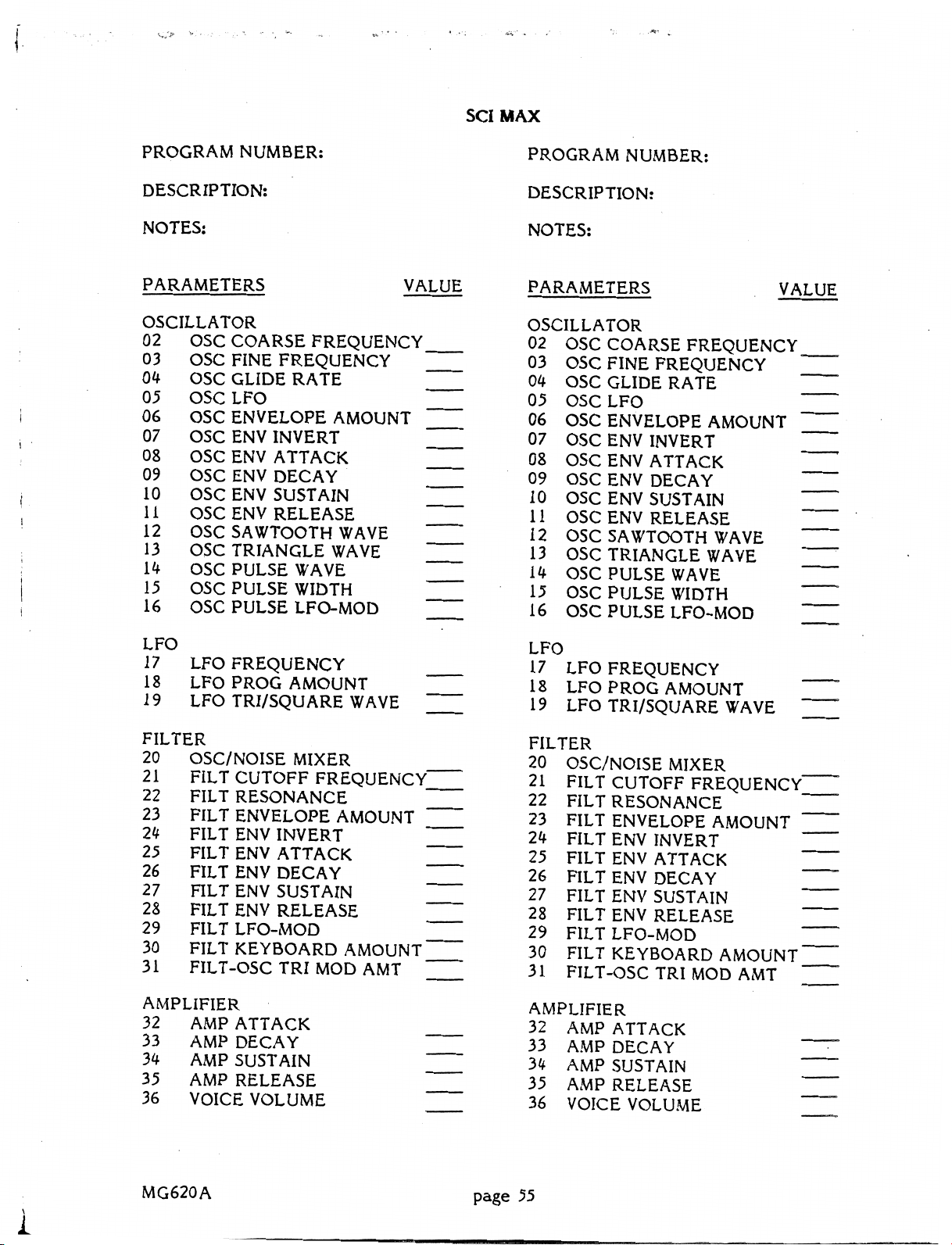 SCI MAX

PROGRAM NUMBER:

DESCRIPTION:

NOTES:

PARAMETERS VALUE

OSCILLATOR
02 OSC COARSE FREQUENCY ___
03 OSC FINE FREQUENCY ___
04 OSC GLIDE RATE ___
05 OSC LFO ___
06 OSC ENVELOPE AMOUNT ___
07 OSC ENV INVERT ___
08 OSC ENV ATTACK ___
09 OSC ENV DECAY ___
10 OSC ENV SUSTAIN ___
11 OSC ENV RELEASE ___
12 OSC SAWTOOTH WAVE ___
13 OSC TRIANGLE WAVE ___
14 OSC PULSE WAVE ___
15 OSC PULSE WIDTH ___
16 OSC PULSE LFO-MOD ___

LFO
17 LFO FREQUENCY ___
18 LFO PROG AMOUNT ___
19 LFO TRI/SQUARE WAVE ___

FILTER
20 OSC/NOISE MIXER ___
21 FILT CUTOFF FREQUENCY ___
22 FILT RESONANCE ___
23 FILT ENVELOPE AMOUNT ___
24 FILT ENV INVERT ___
25 FILT ENV ATTACK ___
26 FILT ENV DECAY ___
27 FILT ENV SUSTAIN ___
28 FILT ENV RELEASE ___
29 FILT LFO-MOD ___
30 FILT KEYBOARD AMOUNT ___
31 FILT-OSC TRI MOD AMT ___

AMPLIFIER
32 AMP ATTACK ___
33 AMP DECAY ___
34 AMP SUSTAIN ___
35 AMP RELEASE ___
36 VOICE VOLUME ___

PROGRAM NUMBER:

DESCRIPTION:

NOTES:

PARAMETERS VALUE

OSCILLATOR
02 OSC COARSE FREQUENCY ___
03 OSC FINE FREQUENCY ___
04 OSC GLIDE RATE ___
05 OSC LFO ___
06 OSC ENVELOPE AMOUNT ___
07 OSC ENV INVERT ___
08 OSC ENV ATTACK ___
09 OSC ENV DECAY ___
10 OSC ENV SUSTAIN ___
11 OSC ENV RELEASE ___
12 OSC SAWTOOTH WAVE ___
13 OSC TRIANGLE WAVE ___
14 OSC PULSE WAVE ___
15 OSC PULSE WIDTH ___
16 OSC PULSE LFO-MOD ___

LFO
17 LFO FREQUENCY ___
18 LFO PROG AMOUNT ___
19 LFO TRI/SQUARE WAVE ___

FILTER
20 OSC/NOISE MIXER ___
21 FILT CUTOFF FREQUENCY ___
22 FILT RESONANCE ___
23 FILT ENVELOPE AMOUNT ___
24 FILT ENV INVERT ___
25 FILT ENV ATTACK ___
26 FILT ENV DECAY ___
27 FILT ENV SUSTAIN ___
28 FILT ENV RELEASE ___
29 FILT LFO-MOD ___
30 FILT KEYBOARD AMOUNT ___
31 FILT-OSC TRI MOD AMT ___

AMPLIFIER
32 AMP ATTACK ___
33 AMP DECAY ___
34 AMP SUSTAIN ___
35 AMP RELEASE ___
36 VOICE VOLUME ___

MG620A page 55